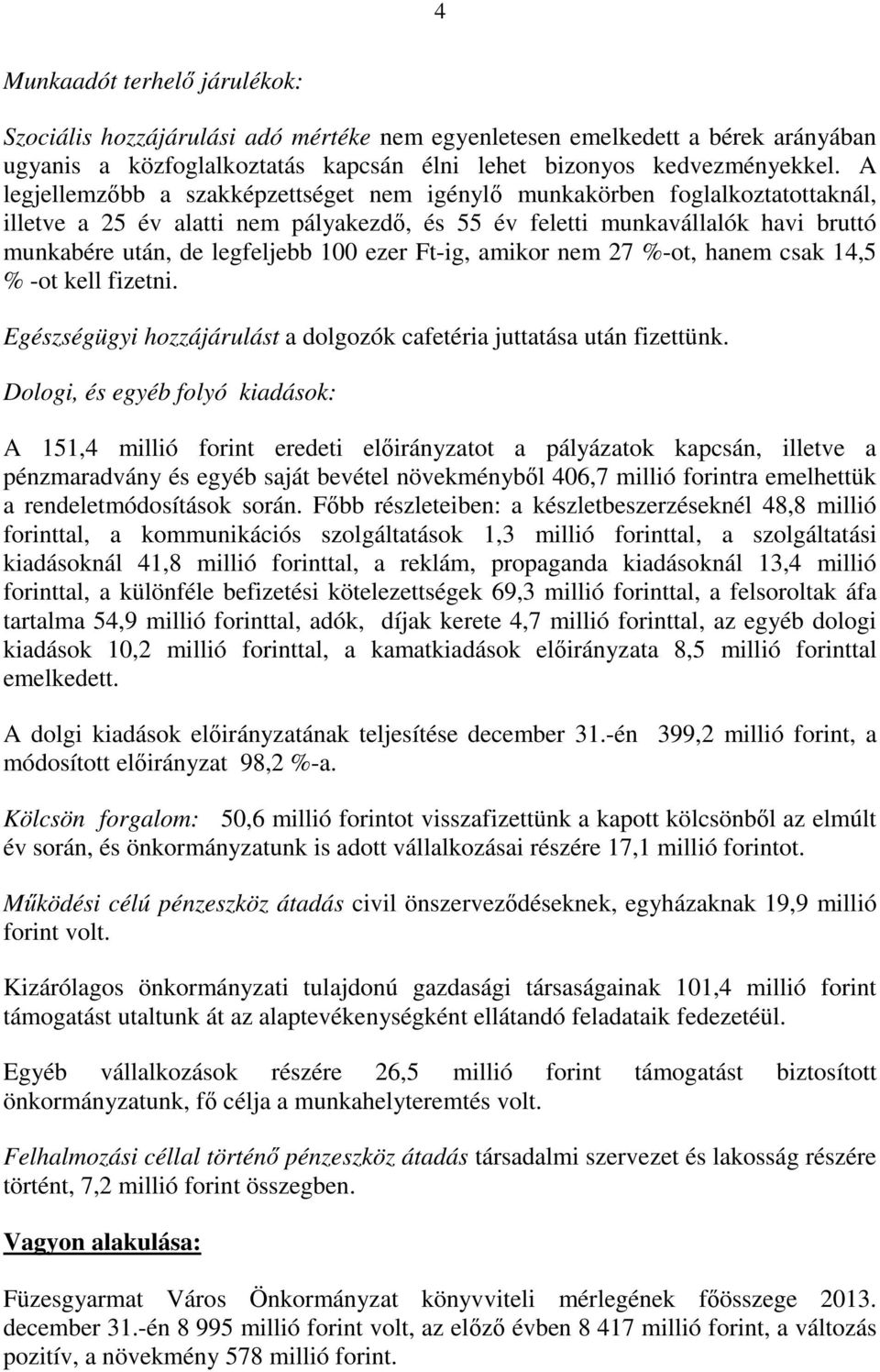 4

Munkaadót terhelő járulékok:

Szociális hozzájárulási adó mértéke nem egyenletesen emelkedett a bérek arányában ugyanis a közfoglalkoztatás kapcsán élni lehet bizonyos kedvezményekkel. A legjellemzőbb a szakképzettséget nem igénylő munkakörben foglalkoztatottaknál, illetve a 25 év alatti nem pályakezdő, és 55 év feletti munkavállalók havi bruttó munkabére után, de legfeljebb 100 ezer Ft-ig, amikor nem 27 %-ot, hanem csak 14,5 % -ot kell fizetni.

Egészségügyi hozzájárulást a dolgozók cafetéria juttatása után fizettünk.

Dologi, és egyéb folyó kiadások:

A 151,4 millió forint eredeti előirányzatot a pályázatok kapcsán, illetve a pénzmaradvány és egyéb saját bevétel növekményből 406,7 millió forintra emelhettük a rendeletmódosítások során. Főbb részleteiben: a készletbeszerzéseknél 48,8 millió forinttal, a kommunikációs szolgáltatások 1,3 millió forinttal, a szolgáltatási kiadásoknál 41,8 millió forinttal, a reklám, propaganda kiadásoknál 13,4 millió forinttal, a különféle befizetési kötelezettségek 69,3 millió forinttal, a felsoroltak áfa tartalma 54,9 millió forinttal, adók, díjak kerete 4,7 millió forinttal, az egyéb dologi kiadások 10,2 millió forinttal, a kamatkiadások előirányzata 8,5 millió forinttal emelkedett.

A dolgi kiadások előirányzatának teljesítése december 31.-én 399,2 millió forint, a módosított előirányzat 98,2 %-a.

Kölcsön forgalom: 50,6 millió forintot visszafizettünk a kapott kölcsönből az elmúlt év során, és önkormányzatunk is adott vállalkozásai részére 17,1 millió forintot.

Működési célú pénzeszköz átadás civil önszerveződéseknek, egyházaknak 19,9 millió forint volt.

Kizárólagos önkormányzati tulajdonú gazdasági társaságainak 101,4 millió forint támogatást utaltunk át az alaptevékenységként ellátandó feladataik fedezetéül.

Egyéb vállalkozások részére 26,5 millió forint támogatást biztosított önkormányzatunk, fő célja a munkahelyteremtés volt.

Felhalmozási céllal történő pénzeszköz átadás társadalmi szervezet és lakosság részére történt, 7,2 millió forint összegben.

Vagyon alakulása:

Füzesgyarmat Város Önkormányzat könyvviteli mérlegének főösszege 2013. december 31.-én 8 995 millió forint volt, az előző évben 8 417 millió forint, a változás pozitív, a növekmény 578 millió forint.